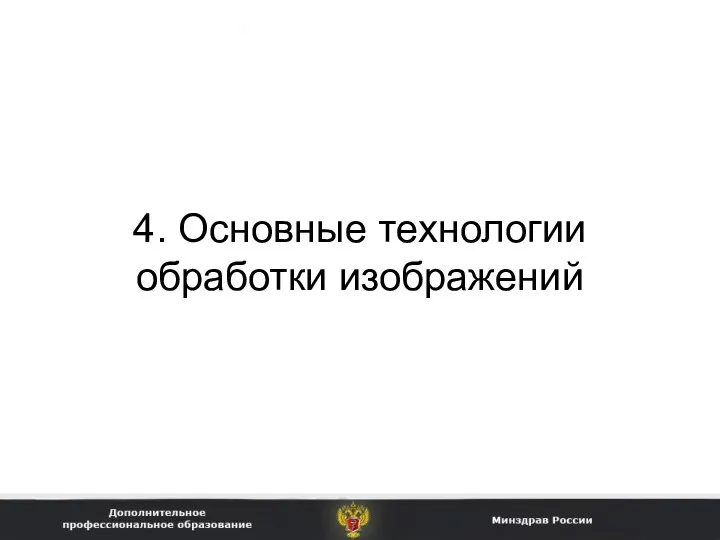 4. Основные технологии обработки изображений

Дополнительное профессиональное образование

Минздрав России